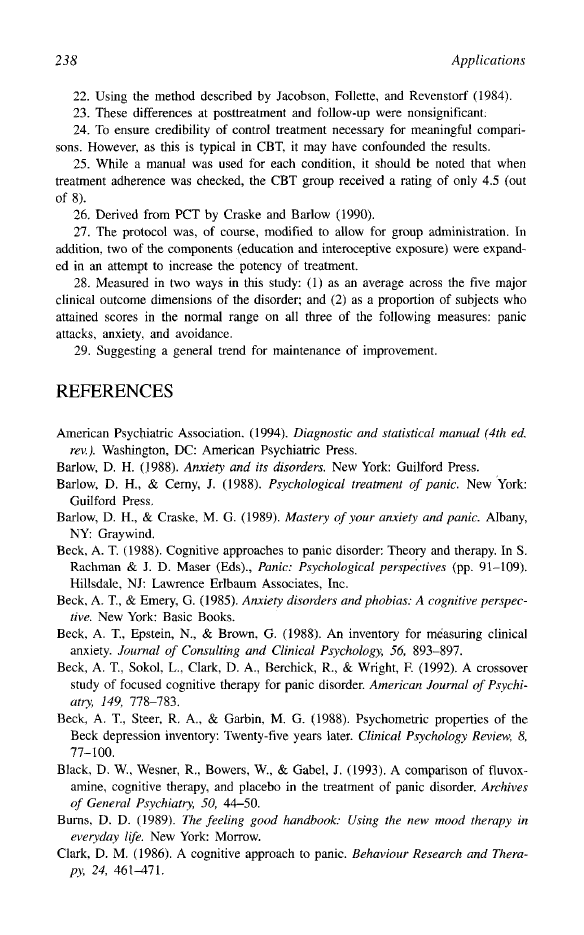 238 Applications

22. Using the method described by Jacobson, Follette, and Revenstorf (1984).

23. These differences at posttreatment and follow-up were nonsignificant.

24. To ensure credibility of control treatment necessary for meaningful comparisons. However, as this is typical in CBT, it may have confounded the results.

25. While a manual was used for each condition, it should be noted that when treatment adherence was checked, the CBT group received a rating of only 4.5 (out of 8).

26. Derived from PCT by Craske and Barlow (1990).

27. The protocol was, of course, modified to allow for group administration. In addition, two of the components (education and interoceptive exposure) were expanded in an attempt to increase the potency of treatment.

28. Measured in two ways in this study: (1) as an average across the five major clinical outcome dimensions of the disorder; and (2) as a proportion of subjects who attained scores in the normal range on all three of the following measures: panic attacks, anxiety, and avoidance.

29. Suggesting a general trend for maintenance of improvement.

REFERENCES

American Psychiatric Association. (1994). Diagnostic and statistical manual (4th ed. rev.). Washington, DC: American Psychiatric Press.

Barlow, D. H. (1988). Anxiety and its disorders. New York: Guilford Press.

Barlow, D. H., & Cerny, J. (1988). Psychological treatment of panic. New York: Guilford Press.

Barlow, D. H., & Craske, M. G. (1989). Mastery of your anxiety and panic. Albany, NY: Graywind.

Beck, A. T. (1988). Cognitive approaches to panic disorder: Theory and therapy. In S. Rachman & J. D. Maser (Eds)., Panic: Psychological perspectives (pp. 91–109). Hillsdale, NJ: Lawrence Erlbaum Associates, Inc.

Beck, A. T., & Emery, G. (1985). Anxiety disorders and phobias: A cognitive perspective. New York: Basic Books.

Beck, A. T., Epstein, N., & Brown, G. (1988). An inventory for measuring clinical anxiety. Journal of Consulting and Clinical Psychology, 56, 893–897.

Beck, A. T., Sokol, L., Clark, D. A., Berchick, R., & Wright, F. (1992). A crossover study of focused cognitive therapy for panic disorder. American Journal of Psychiatry, 149, 778–783.

Beck, A. T., Steer, R. A., & Garbin, M. G. (1988). Psychometric properties of the Beck depression inventory: Twenty-five years later. Clinical Psychology Review, 8, 77–100.

Black, D. W., Wesner, R., Bowers, W., & Gabel, J. (1993). A comparison of fluvoxamine, cognitive therapy, and placebo in the treatment of panic disorder. Archives of General Psychiatry, 50, 44–50.

Burns, D. D. (1989). The feeling good handbook: Using the new mood therapy in everyday life. New York: Morrow.

Clark, D. M. (1986). A cognitive approach to panic. Behaviour Research and Therapy, 24, 461–471.